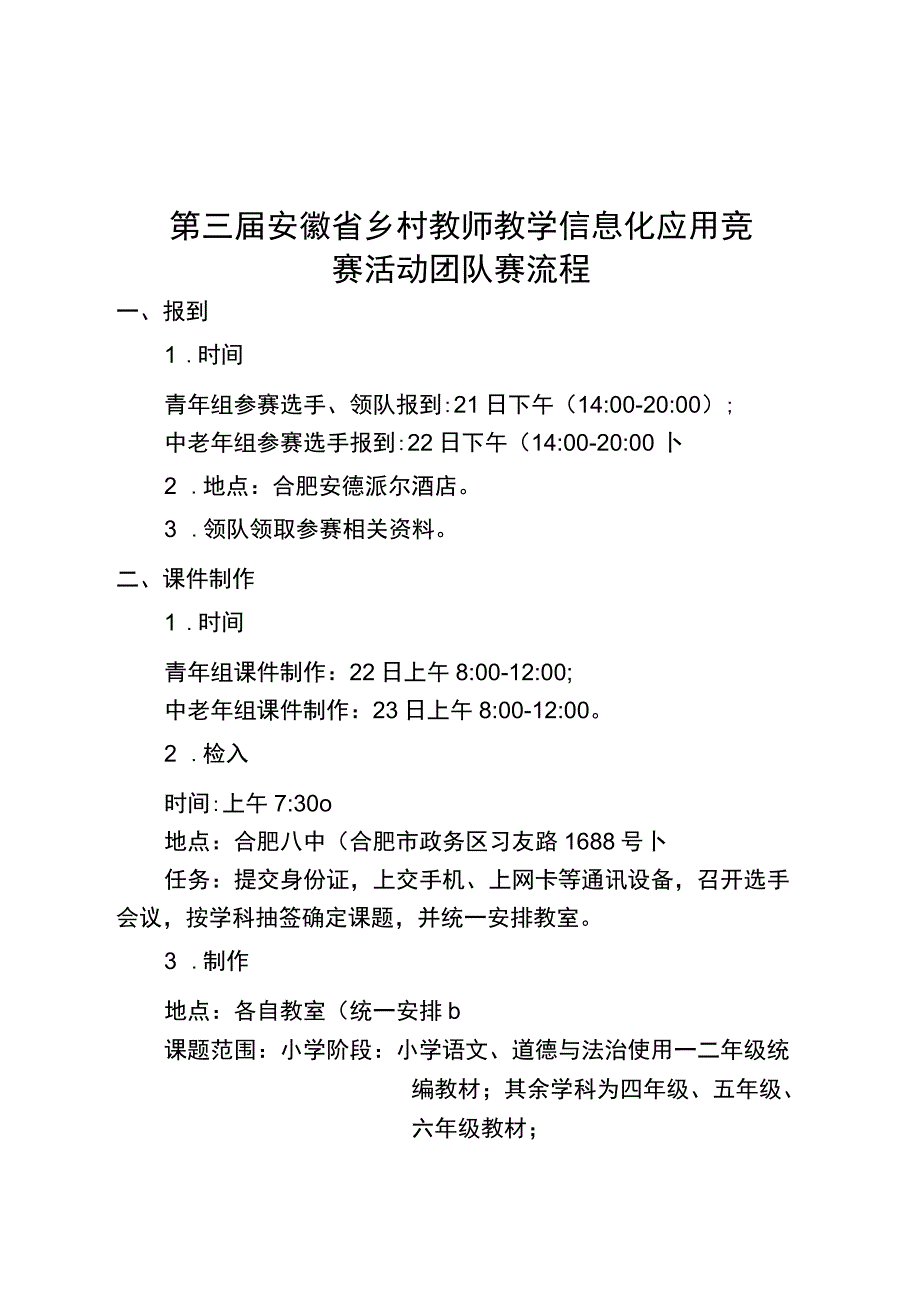 第三届安徽省乡村教师教学信息化应用竞赛活动团队赛流程

一、报到

1．时间

青年组参赛选手、领队报到:21日下午（14:00-20:00）;

中老年组参赛选手报到:22日下午（14:00-20:00卜

2．地点：合肥安德派尔酒店。

3．领队领取参赛相关资料。

二、课件制作

1．时间

青年组课件制作：22日上午8:00-12:00;

中老年组课件制作：23日上午8:00-12:00。

2．检入

时间:上午7:30o

地点：合肥八中（合肥市政务区习友路1688号卜

任务：提交身份证，上交手机、上网卡等通讯设备，召开选手会议，按学科抽签确定课题，并统一安排教室。

3．制作

地点：各自教室（统一安排b

课题范围：小学阶段：小学语文、道德与法治使用一二年级统编教材；其余学科为四年级、五年级、六年级教材；